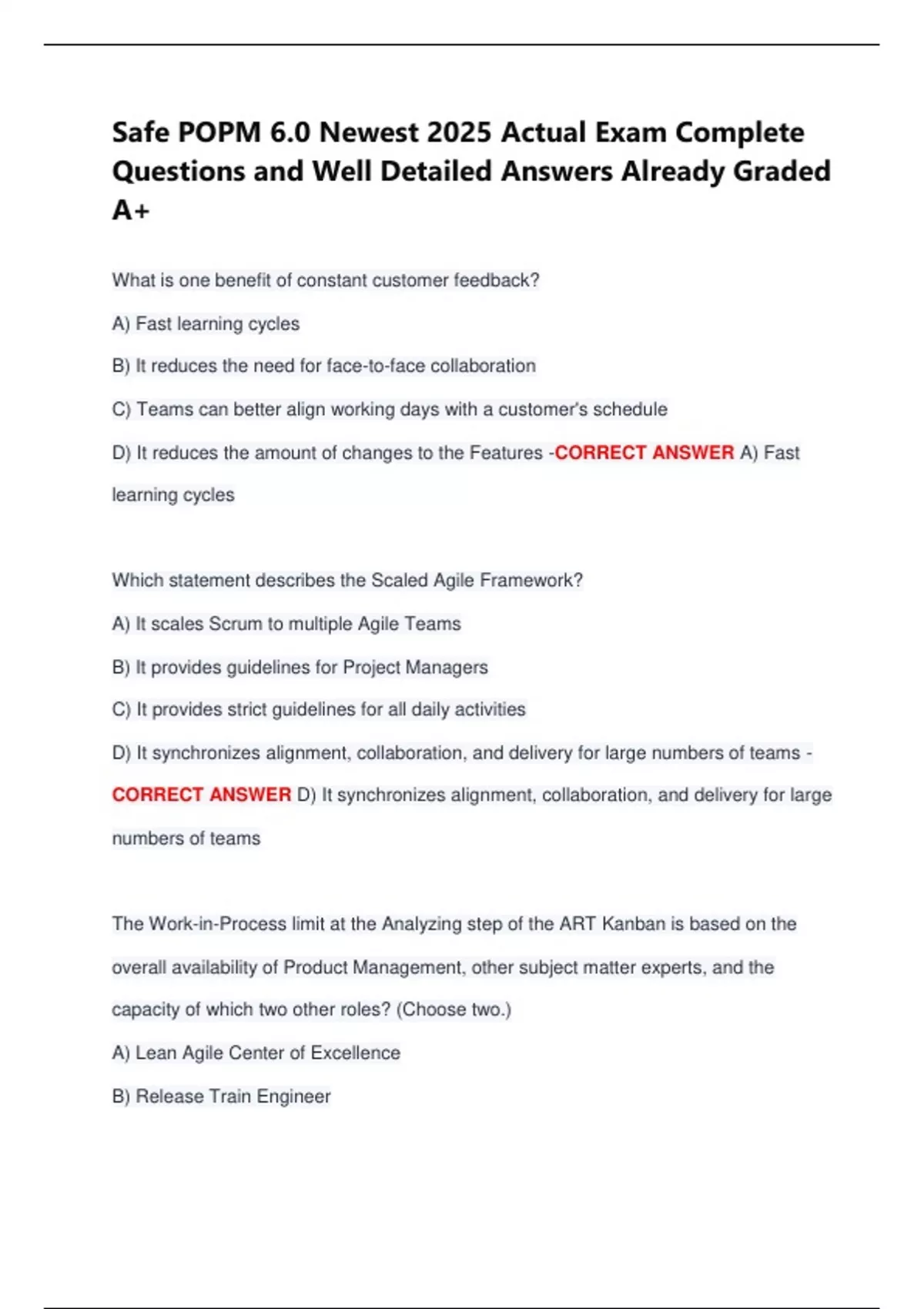 Safe POPM 6.0 Newest 2025 Actual Exam Complete Questions and Well Detailed Answers Already Graded A+

What is one benefit of constant customer feedback?

A) Fast learning cycles

B) It reduces the need for face-to-face collaboration

C) Teams can better align working days with a customer's schedule

D) It reduces the amount of changes to the Features -CORRECT ANSWER A) Fast learning cycles

Which statement describes the Scaled Agile Framework?

A) It scales Scrum to multiple Agile Teams

B) It provides guidelines for Project Managers

C) It provides strict guidelines for all daily activities

D) It synchronizes alignment, collaboration, and delivery for large numbers of teams - CORRECT ANSWER D) It synchronizes alignment, collaboration, and delivery for large numbers of teams

The Work-in-Process limit at the Analyzing step of the ART Kanban is based on the overall availability of Product Management, other subject matter experts, and the capacity of which two other roles? (Choose two.)

A) Lean Agile Center of Excellence

B) Release Train Engineer